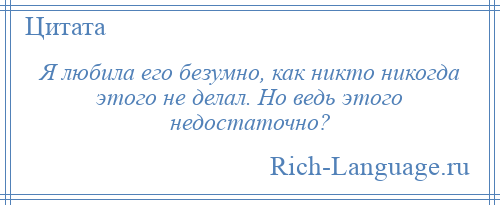 Цитата

Я любила его безумно, как никто никогда этого не делал. Но ведь этого недостаточно?

Rich-Language.ru